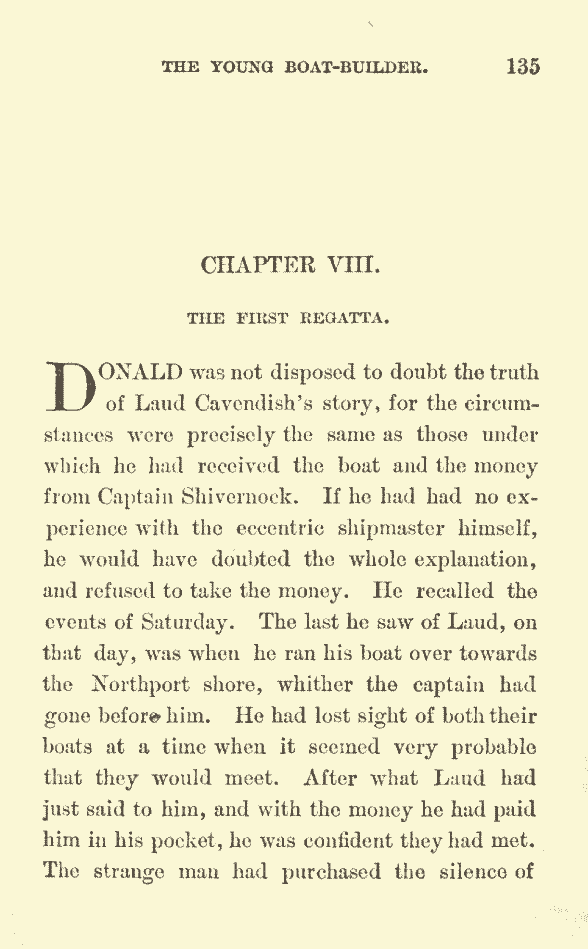 THE YOUNG BOAT-BUILDER. 135

CHAPTER VIII.

THE FIRST REGATTA.

DONALD was not disposed to doubt the truth of Laud Cavendish's story, for the circumstances were precisely the same as those under which he had received the boat and the money from Captain Shivernock. If he had had no experience with the eccentric shipmaster himself, he would have doubted the whole explanation, and refused to take the money. He recalled the events of Saturday. The last he saw of Laud, on that day, was when he ran his boat over towards the Northport shore, whither the captain had gone before him. He had lost sight of both their boats at a time when it seemed very probable that they would meet. After what Laud had just said to him, and with the money he had paid him in his pocket, he was confident they had met. The strange man had purchased the silence of